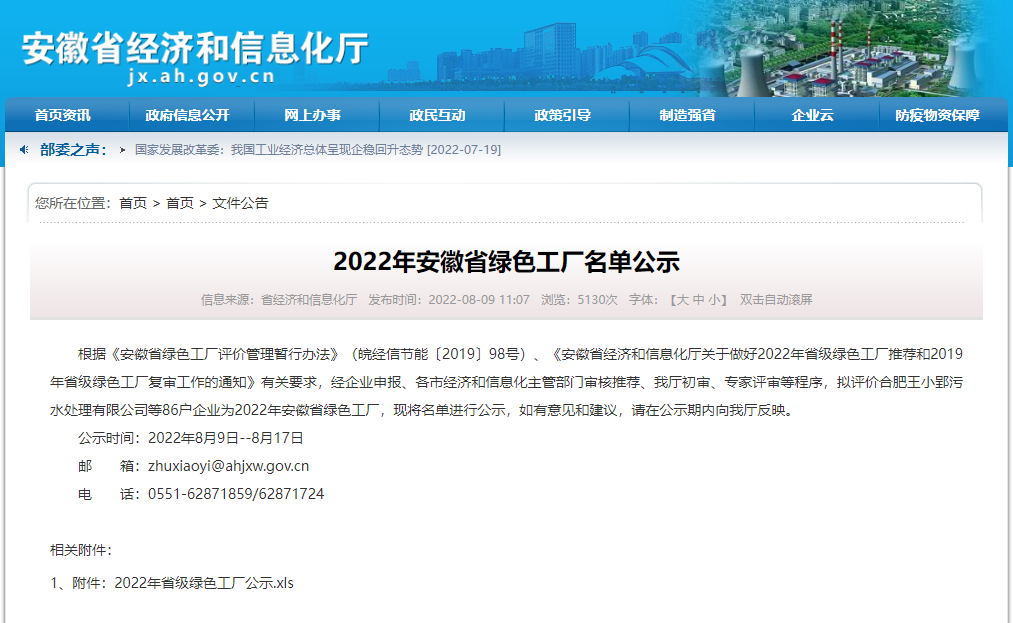 安徽省经济和信息化厅
jx.ah.gov.cn

首页资讯 政府信息公开 网上办事 政民互动 政策引导 制造强省 企业云 防疫物资保障

部委之声： 国家发展改革委：我国工业经济总体呈现企稳回升态势 [2022-07-19]

您所在位置：首页 > 首页 > 文件公告

2022年安徽省绿色工厂名单公示

信息来源：省经济和信息化厅 发布时间：2022-08-09 11:07 浏览：5130次 字体：【大 中 小】 双击自动滚屏

根据《安徽省绿色工厂评价管理暂行办法》（皖经信节能〔2019〕98号）、《安徽省经济和信息化厅关于做好2022年省级绿色工厂推荐和2019年省级绿色工厂复审工作的通知》有关要求，经企业申报、各市经济和信息化主管部门审核推荐、我厅初审、专家评审等程序，拟评价合肥王小郢污水处理有限公司等86户企业为2022年安徽省绿色工厂，现将名单进行公示，如有意见和建议，请在公示期内向我厅反映。

公示时间：2022年8月9日--8月17日

邮 箱：zhuxiaoyi@ahjxw.gov.cn

电 话：0551-62871859/62871724

相关附件：

1、附件：2022年省级绿色工厂公示.xls